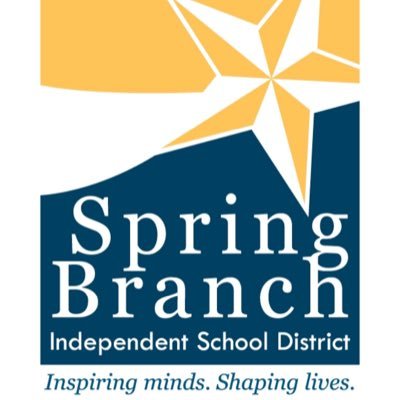 Spring Branch
Independent School District
Inspiring minds. Shaping lives.